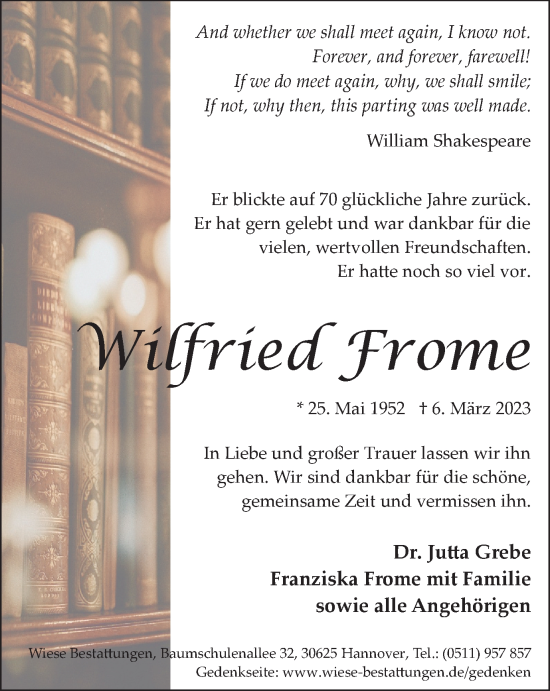 And whether we shall meet again, I know not.
Forever, and forever, farewell!
If we do meet again, why, we shall smile;
If not, why then, this parting was well made.

William Shakespeare

Er blickte auf 70 glückliche Jahre zurück. Er hat gern gelebt und war dankbar für die vielen, wertvollen Freundschaften. Er hatte noch so viel vor.

Wilfried Frome

* 25. Mai 1952 † 6. März 2023

In Liebe und großer Trauer lassen wir ihn gehen. Wir sind dankbar für die schöne, gemeinsame Zeit und vermissen ihn.

Dr. Jutta Grebe
Franziska Frome mit Familie
sowie alle Angehörigen

Wiese Bestattungen, Baumschulenallee 32, 30625 Hannover, Tel.: (0511) 957 857
Gedenkseite: www.wiese-bestattungen.de/gedenken